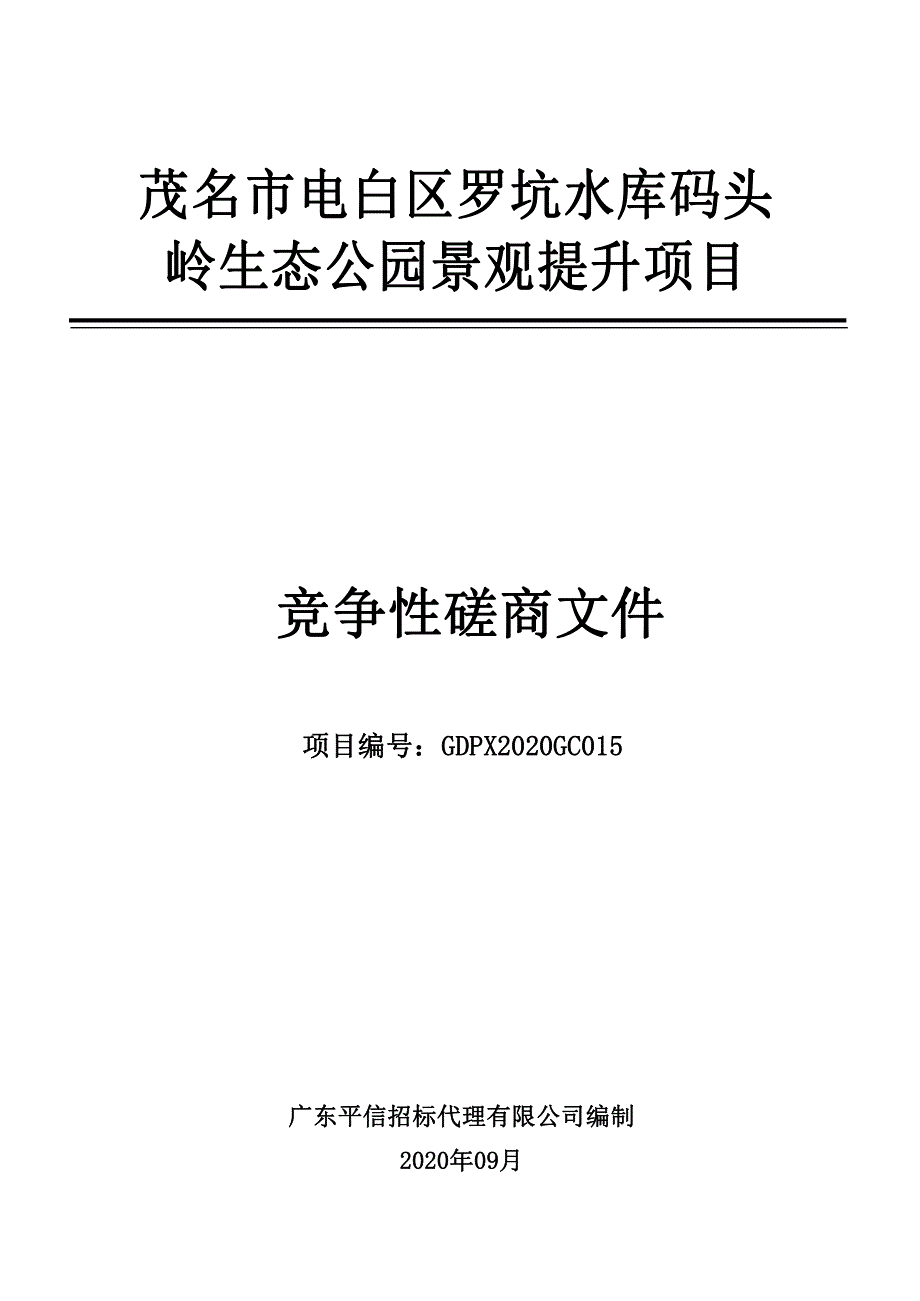 茂名市电白区罗坑水库码头岭生态公园景观提升项目

竞争性磋商文件

项目编号：GDPX2020GC015

广东平信招标代理有限公司编制

2020年09月